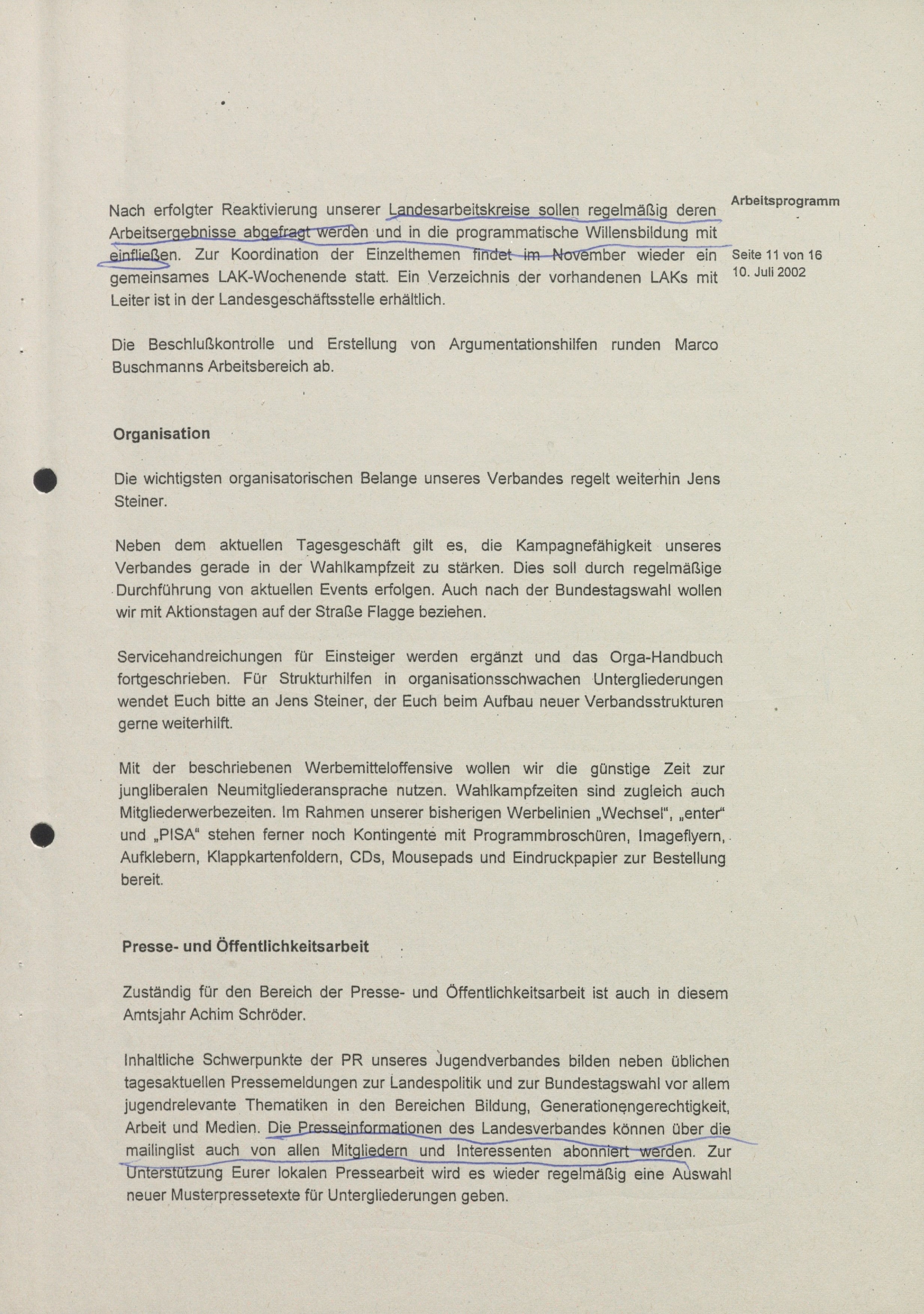 Arbeitsprogramm

Seite 11 von 16
10. Juli 2002

Nach erfolgter Reaktivierung unserer Landesarbeitskreise sollen regelmäßig deren Arbeitsergebnisse abgefragt werden und in die programmatische Willensbildung mit einfließen. Zur Koordination der Einzelthemen findet im November wieder ein gemeinsames LAK-Wochenende statt. Ein Verzeichnis der vorhandenen LAKs mit Leiter ist in der Landesgeschäftsstelle erhältlich.

Die Beschlußkontrolle und Erstellung von Argumentationshilfen runden Marco Buschmanns Arbeitsbereich ab.

Organisation

Die wichtigsten organisatorischen Belange unseres Verbandes regelt weiterhin Jens Steiner.

Neben dem aktuellen Tagesgeschäft gilt es, die Kampagnefähigkeit unseres Verbandes gerade in der Wahlkampfzeit zu stärken. Dies soll durch regelmäßige Durchführung von aktuellen Events erfolgen. Auch nach der Bundestagswahl wollen wir mit Aktionstagen auf der Straße Flagge beziehen.

Servicehandreichungen für Einsteiger werden ergänzt und das Orga-Handbuch fortgeschrieben. Für Strukturhilfen in organisationsschwachen Untergliederungen wendet Euch bitte an Jens Steiner, der Euch beim Aufbau neuer Verbandsstrukturen gerne weiterhilft.

Mit der beschriebenen Werbemitteloffensive wollen wir die günstige Zeit zur jungliberalen Neumitgliederansprache nutzen. Wahlkampfzeiten sind zugleich auch Mitgliederwerbezeiten. Im Rahmen unserer bisherigen Werbelinien „Wechsel“, „enter“ und „PISA“ stehen ferner noch Kontingente mit Programmbroschüren, Imageflyern, Aufklebern, Klappkartenfoldern, CDs, Mousepads und Eindruckpapier zur Bestellung bereit.

Presse- und Öffentlichkeitsarbeit

Zuständig für den Bereich der Presse- und Öffentlichkeitsarbeit ist auch in diesem Amtsjahr Achim Schröder.

Inhaltliche Schwerpunkte der PR unseres Jugendverbandes bilden neben üblichen tagesaktuellen Pressemeldungen zur Landespolitik und zur Bundestagswahl vor allem jugendrelevante Thematiken in den Bereichen Bildung, Generationengerechtigkeit, Arbeit und Medien. Die Presseinformationen des Landesverbandes können über die mailinglist auch von allen Mitgliedern und Interessenten abonniert werden. Zur Unterstützung Eurer lokalen Pressearbeit wird es wieder regelmäßig eine Auswahl neuer Musterpressetexte für Untergliederungen geben.